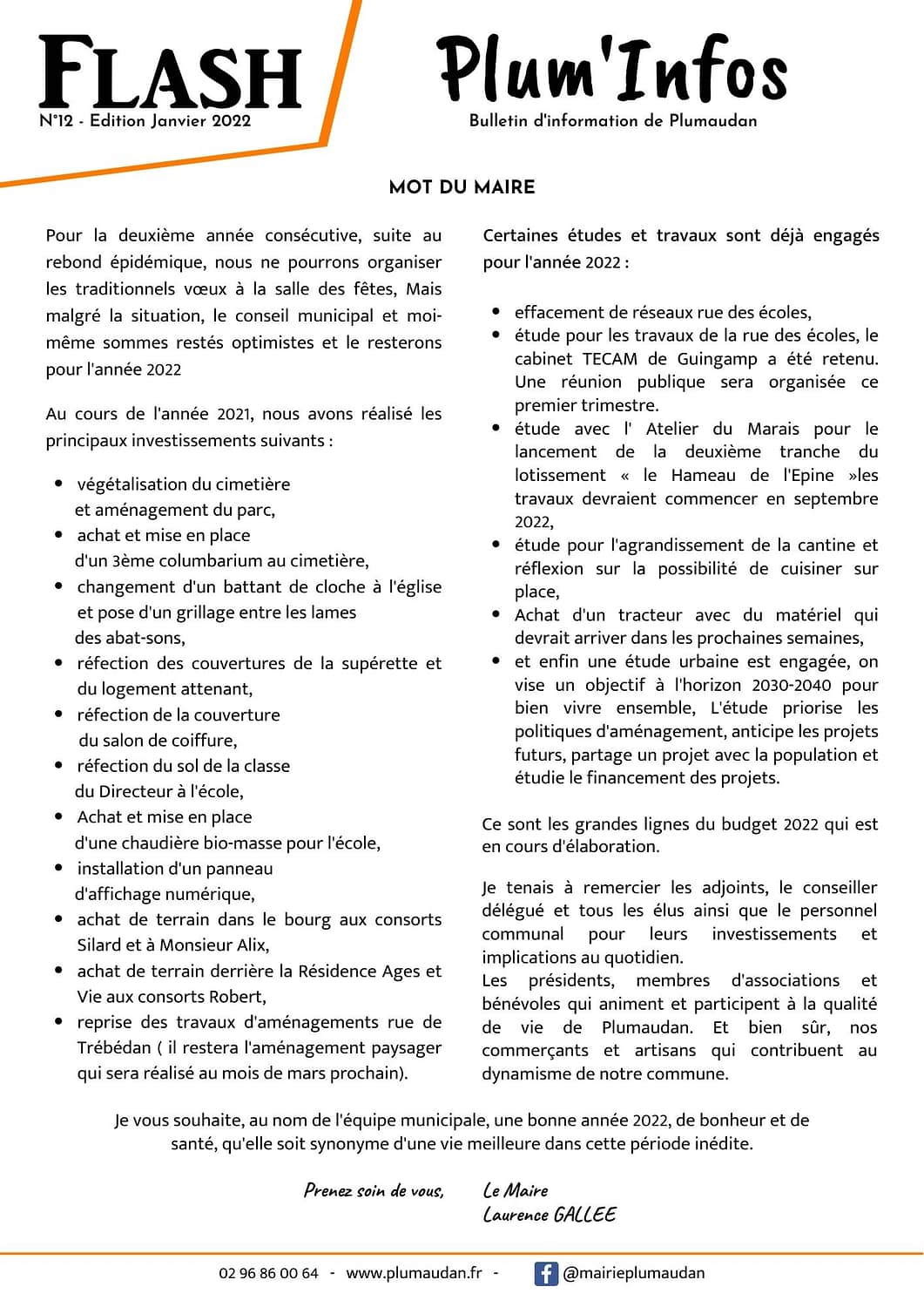 FLASH
N°12 - Edition Janvier 2022

Plum'Infos
Bulletin d'information de Plumaudan

MOT DU MAIRE

Pour la deuxième année consécutive, suite au rebond épidémique, nous ne pourrons organiser les traditionnels vœux à la salle des fêtes, Mais malgré la situation, le conseil municipal et moi-même sommes restés optimistes et le resterons pour l'année 2022

Au cours de l'année 2021, nous avons réalisé les principaux investissements suivants :

- végétalisation du cimetière et aménagement du parc,
- achat et mise en place d'un 3ème columbarium au cimetière,
- changement d'un battant de cloche à l'église et pose d'un grillage entre les lames des abat-sons,
- réfection des couvertures de la supérette et du logement attenant,
- réfection de la couverture du salon de coiffure,
- réfection du sol de la classe du Directeur à l'école,
- Achat et mise en place d'une chaudière bio-masse pour l'école,
- installation d'un panneau d'affichage numérique,
- achat de terrain dans le bourg aux consorts Silard et à Monsieur Alix,
- achat de terrain derrière la Résidence Ages et Vie aux consorts Robert,
- reprise des travaux d'aménagements rue de Trébédan ( il restera l'aménagement paysager qui sera réalisé au mois de mars prochain).

Certaines études et travaux sont déjà engagés pour l'année 2022 :

- effacement de réseaux rue des écoles,
- étude pour les travaux de la rue des écoles, le cabinet TECAM de Guingamp a été retenu. Une réunion publique sera organisée ce premier trimestre.
- étude avec l' Atelier du Marais pour le lancement de la deuxième tranche du lotissement « le Hameau de l'Epine »les travaux devraient commencer en septembre 2022,
- étude pour l'agrandissement de la cantine et réflexion sur la possibilité de cuisiner sur place,
- Achat d'un tracteur avec du matériel qui devrait arriver dans les prochaines semaines,
- et enfin une étude urbaine est engagée, on vise un objectif à l'horizon 2030-2040 pour bien vivre ensemble, L'étude priorise les politiques d'aménagement, anticipe les projets futurs, partage un projet avec la population et étudie le financement des projets.

Ce sont les grandes lignes du budget 2022 qui est en cours d'élaboration.

Je tenais à remercier les adjoints, le conseiller délégué et tous les élus ainsi que le personnel communal pour leurs investissements et implications au quotidien.
Les présidents, membres d'associations et bénévoles qui animent et participent à la qualité de vie de Plumaudan. Et bien sûr, nos commerçants et artisans qui contribuent au dynamisme de notre commune.

Je vous souhaite, au nom de l'équipe municipale, une bonne année 2022, de bonheur et de santé, qu'elle soit synonyme d'une vie meilleure dans cette période inédite.

Prenez soin de vous,

Le Maire
Laurence GALLEE

02 96 86 00 64 - www.plumaudan.fr - @mairieplumaudan